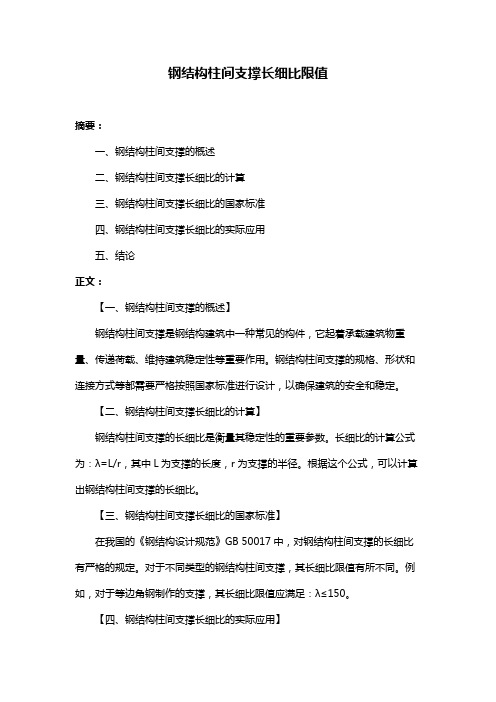 钢结构柱间支撑长细比限值

摘要：

一、钢结构柱间支撑的概述

二、钢结构柱间支撑长细比的计算

三、钢结构柱间支撑长细比的国家标准

四、钢结构柱间支撑长细比的实际应用

五、结论

正文：

【一、钢结构柱间支撑的概述】

钢结构柱间支撑是钢结构建筑中一种常见的构件，它起着承载建筑物重量、传递荷载、维持建筑稳定性等重要作用。钢结构柱间支撑的规格、形状和连接方式等都需要严格按照国家标准进行设计，以确保建筑的安全和稳定。

【二、钢结构柱间支撑长细比的计算】

钢结构柱间支撑的长细比是衡量其稳定性的重要参数。长细比的计算公式为：λ=L/r，其中 L 为支撑的长度，r 为支撑的半径。根据这个公式，可以计算出钢结构柱间支撑的长细比。

【三、钢结构柱间支撑长细比的国家标准】

在我国的《钢结构设计规范》GB 50017 中，对钢结构柱间支撑的长细比有严格的规定。对于不同类型的钢结构柱间支撑，其长细比限值有所不同。例如，对于等边角钢制作的支撑，其长细比限值应满足：λ≤150。

【四、钢结构柱间支撑长细比的实际应用】